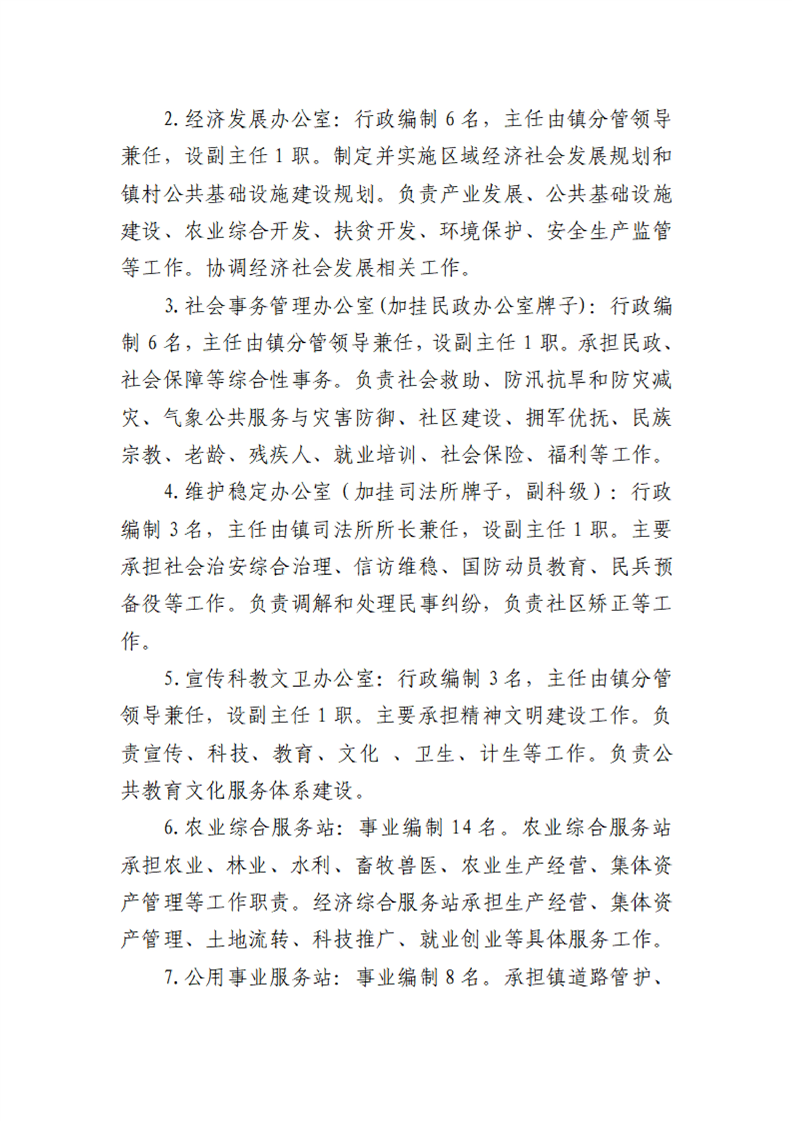 2.经济发展办公室：行政编制6名，主任由镇分管领导兼任，设副主任1职。制定并实施区域经济社会发展规划和镇村公共基础设施建设规划。负责产业发展、公共基础设施建设、农业综合开发、扶贫开发、环境保护、安全生产监管等工作。协调经济社会发展相关工作。

3.社会事务管理办公室（加挂民政办公室牌子）：行政编制6名，主任由镇分管领导兼任，设副主任1职。承担民政、社会保障等综合性事务。负责社会救助、防汛抗旱和防灾减灾、气象公共服务与灾害防御、社区建设、拥军优抚、民族宗教、老龄、残疾人、就业培训、社会保险、福利等工作。

4.维护稳定办公室（加挂司法所牌子，副科级）：行政编制3名，主任由镇司法所所长兼任，设副主任1职。主要承担社会治安综合治理、信访维稳、国防动员教育、民兵预备役等工作。负责调解和处理民事纠纷，负责社区矫正等工作。

5.宣传科教文卫办公室：行政编制3名，主任由镇分管领导兼任，设副主任1职。主要承担精神文明建设工作。负责宣传、科技、教育、文化 、卫生、计生等工作。负责公共教育文化服务体系建设。

6.农业综合服务站：事业编制14名。农业综合服务站承担农业、林业、水利、畜牧兽医、农业生产经营、集体资产管理等工作职责。经济综合服务站承担生产经营、集体资产管理、土地流转、科技推广、就业创业等具体服务工作。

7.公用事业服务站：事业编制8名。承担镇道路管护、